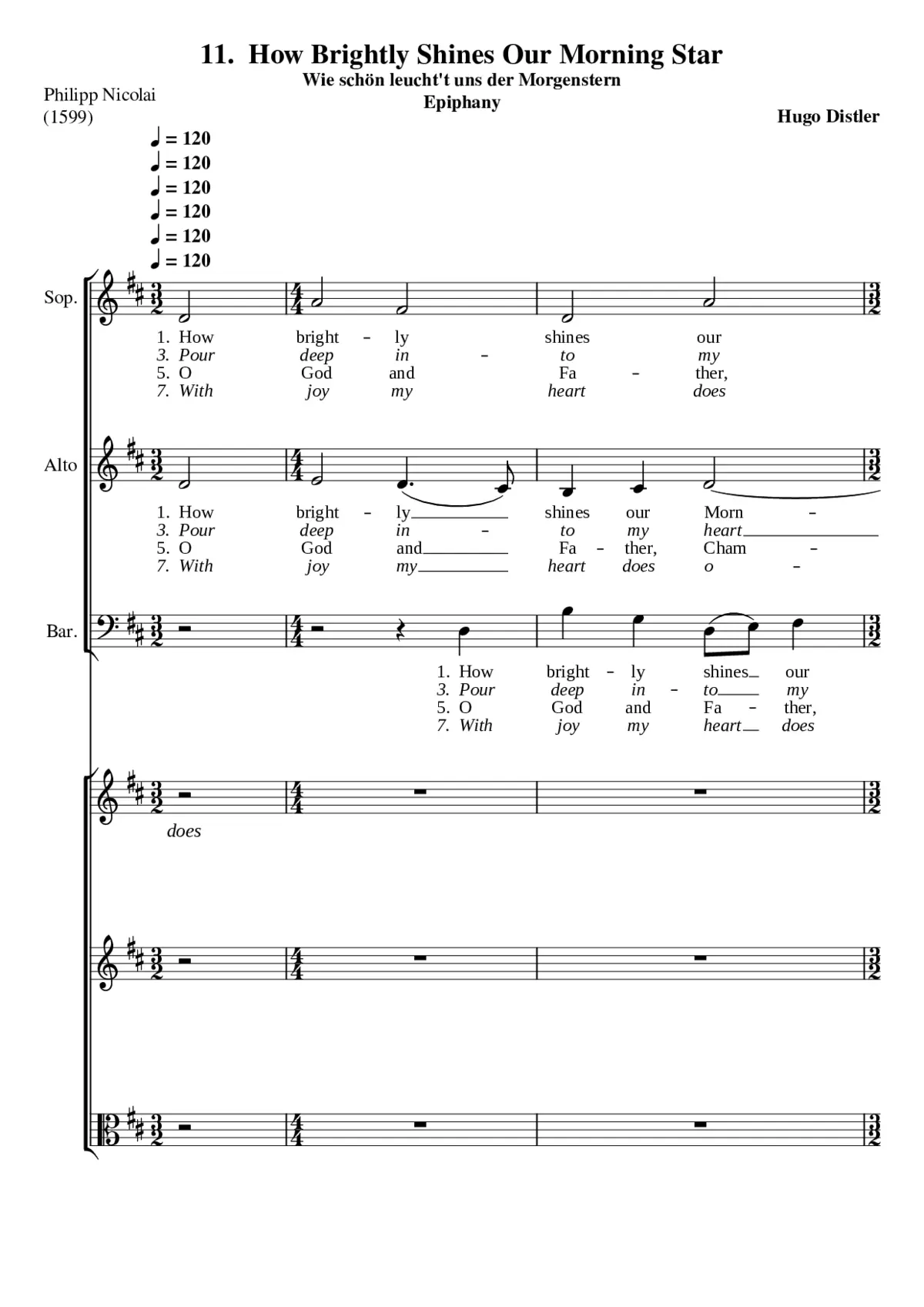 11. How Brightly Shines Our Morning Star
Wie schön leucht't uns der Morgenstern
Epiphany

Philipp Nicolai
(1599)

Hugo Distler

♩ = 120
♩ = 120
♩ = 120
♩ = 120
♩ = 120
♩ = 120

Sop.

1. How bright - ly shines our
3. Pour deep in - to my
5. O God and Fa - ther,
7. With joy my heart does

Alto

1. How bright - ly shines our Morn -
3. Pour deep in - to my heart
5. O God and Fa - ther, Cham -
7. With joy my heart does o -

Bar.

1. How bright - ly shines our
3. Pour deep in - to my
5. O God and Fa - ther,
7. With joy my heart does

does